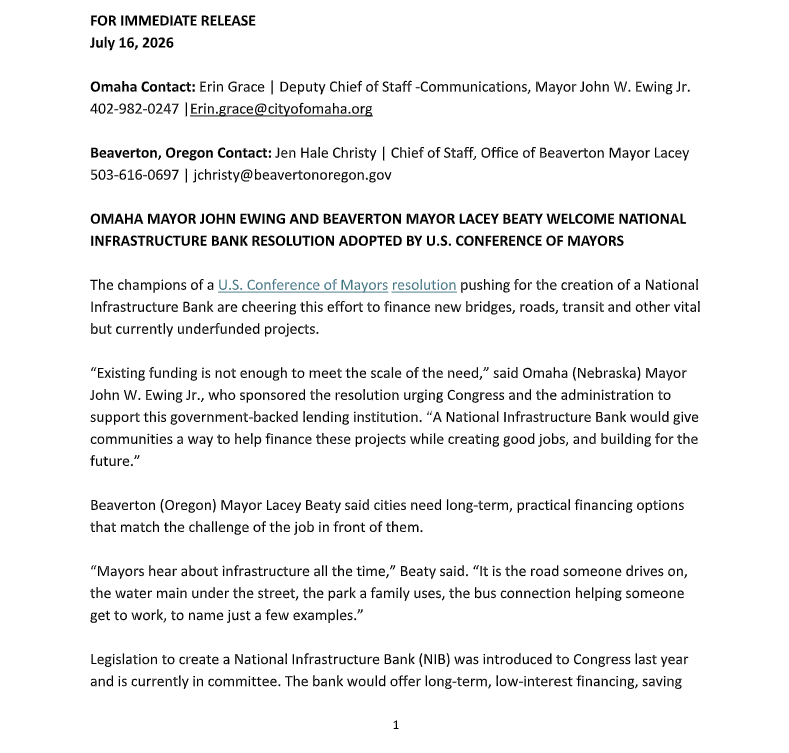 FOR IMMEDIATE RELEASE
July 16, 2026

Omaha Contact: Erin Grace | Deputy Chief of Staff -Communications, Mayor John W. Ewing Jr.
402-982-0247 |Erin.grace@cityofomaha.org

Beaverton, Oregon Contact: Jen Hale Christy | Chief of Staff, Office of Beaverton Mayor Lacey
503-616-0697 | jchristy@beavertonoregon.gov

OMAHA MAYOR JOHN EWING AND BEAVERTON MAYOR LACEY BEATY WELCOME NATIONAL INFRASTRUCTURE BANK RESOLUTION ADOPTED BY U.S. CONFERENCE OF MAYORS

The champions of a U.S. Conference of Mayors resolution pushing for the creation of a National Infrastructure Bank are cheering this effort to finance new bridges, roads, transit and other vital but currently underfunded projects.

“Existing funding is not enough to meet the scale of the need,” said Omaha (Nebraska) Mayor John W. Ewing Jr., who sponsored the resolution urging Congress and the administration to support this government-backed lending institution. “A National Infrastructure Bank would give communities a way to help finance these projects while creating good jobs, and building for the future.”

Beaverton (Oregon) Mayor Lacey Beaty said cities need long-term, practical financing options that match the challenge of the job in front of them.

“Mayors hear about infrastructure all the time,” Beaty said. “It is the road someone drives on, the water main under the street, the park a family uses, the bus connection helping someone get to work, to name just a few examples.”

Legislation to create a National Infrastructure Bank (NIB) was introduced to Congress last year and is currently in committee. The bank would offer long-term, low-interest financing, saving

1